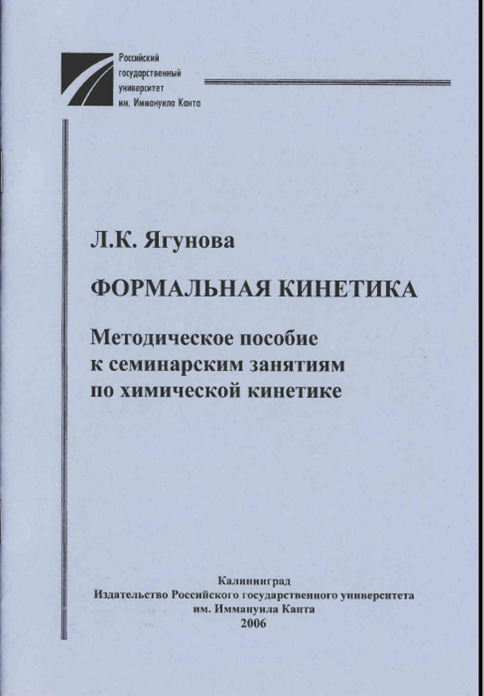 Российский государственный университет им. Иммануила Канта

Л.К. Ягунова

ФОРМАЛЬНАЯ КИНЕТИКА

Методическое пособие к семинарским занятиям по химической кинетике

Калининград
Издательство Российского государственного университета им. Иммануила Канта
2006